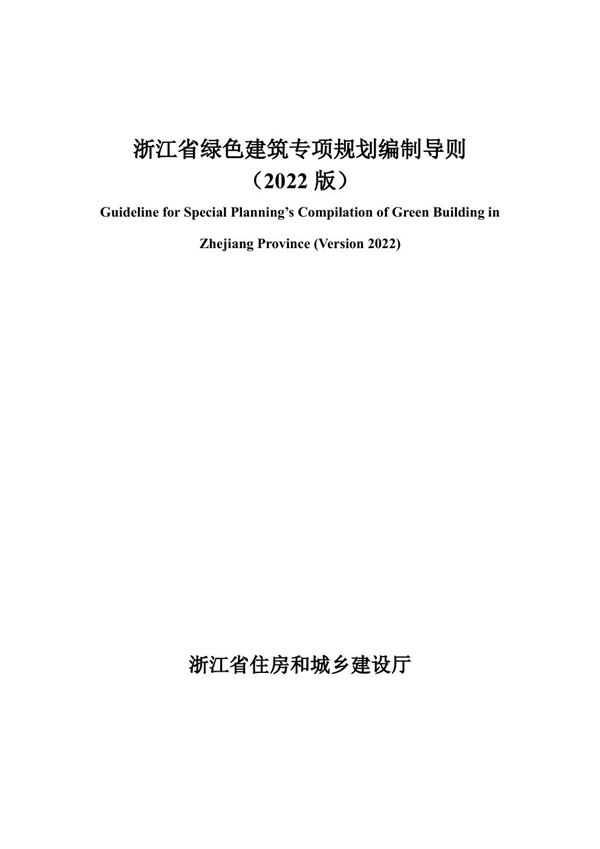 浙江省绿色建筑专项规划编制导则
（2022 版）

Guideline for Special Planning’s Compilation of Green Building in Zhejiang Province (Version 2022)

浙江省住房和城乡建设厅